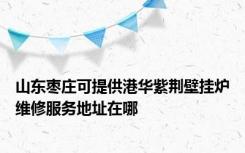 山东枣庄可提供港华紫荆壁挂炉维修服务地址在哪